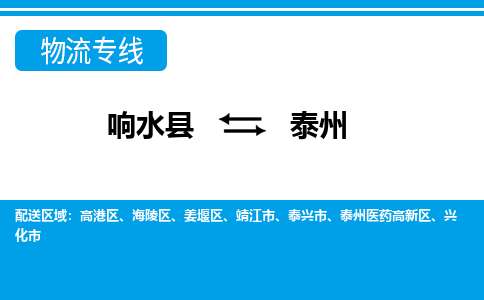 物流专线

响水县 ⇆ 泰州

配送区域：高港区、海陵区、姜堰区、靖江市、泰兴市、泰州医药高新区、兴化市